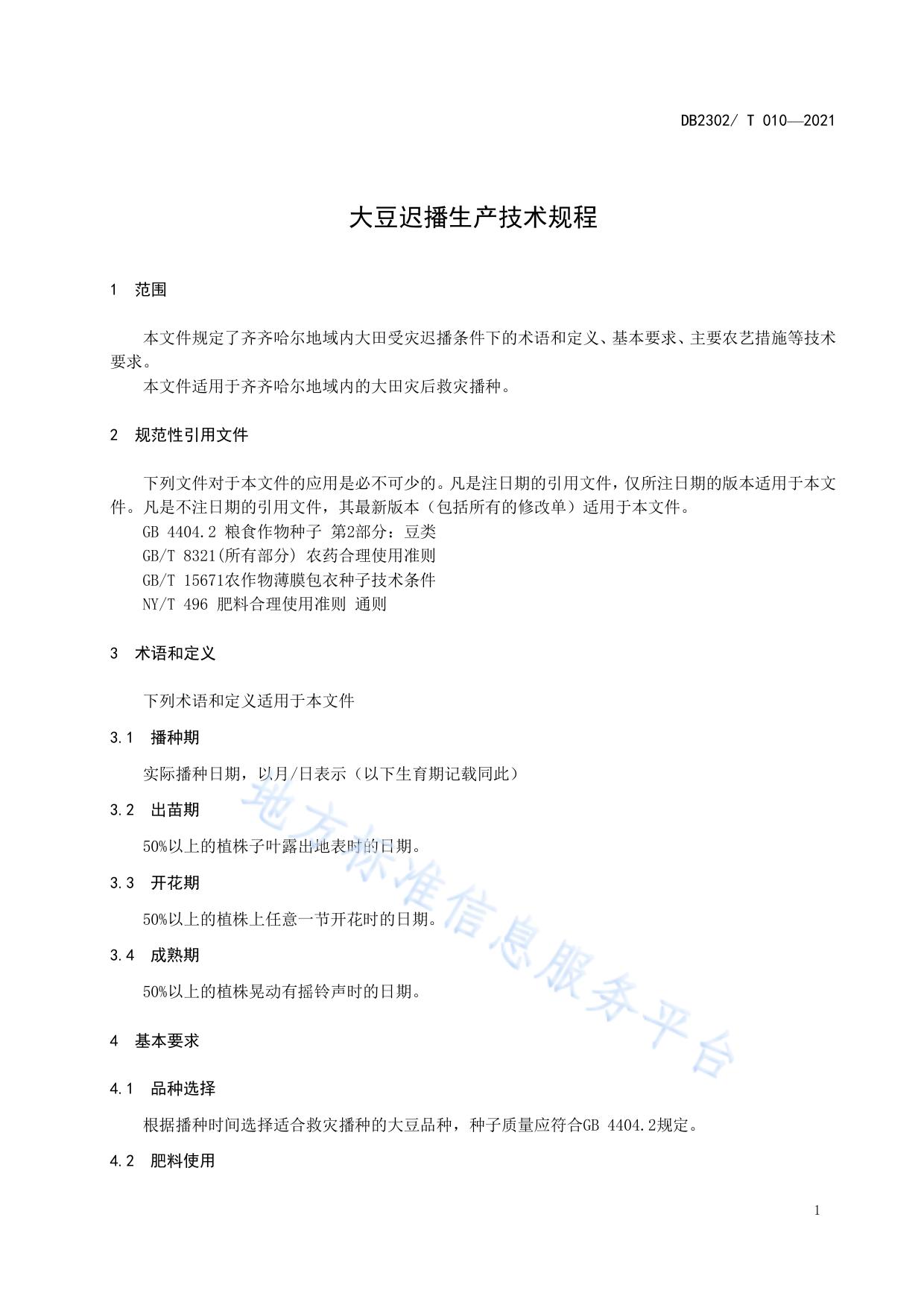 DB2302/ T 010—2021

大豆迟播生产技术规程

1 范围

本文件规定了齐齐哈尔地域内大田受灾迟播条件下的术语和定义、基本要求、主要农艺措施等技术要求。

本文件适用于齐齐哈尔地域内的大田灾后救灾播种。

2 规范性引用文件

下列文件对于本文件的应用是必不可少的。凡是注日期的引用文件，仅所注日期的版本适用于本文件。凡是不注日期的引用文件，其最新版本（包括所有的修改单）适用于本文件。

GB 4404.2 粮食作物种子 第2部分：豆类

GB/T 8321(所有部分) 农药合理使用准则

GB/T 15671农作物薄膜包衣种子技术条件

NY/T 496 肥料合理使用准则 通则

3 术语和定义

下列术语和定义适用于本文件

3.1 播种期

实际播种日期，以月/日表示（以下生育期记载同此）

3.2 出苗期

50%以上的植株子叶露出地表时的日期。

3.3 开花期

50%以上的植株上任意一节开花时的日期。

3.4 成熟期

50%以上的植株晃动有摇铃声时的日期。

4 基本要求

4.1 品种选择

根据播种时间选择适合救灾播种的大豆品种，种子质量应符合GB 4404.2规定。

4.2 肥料使用

地方标准信息服务平台

1